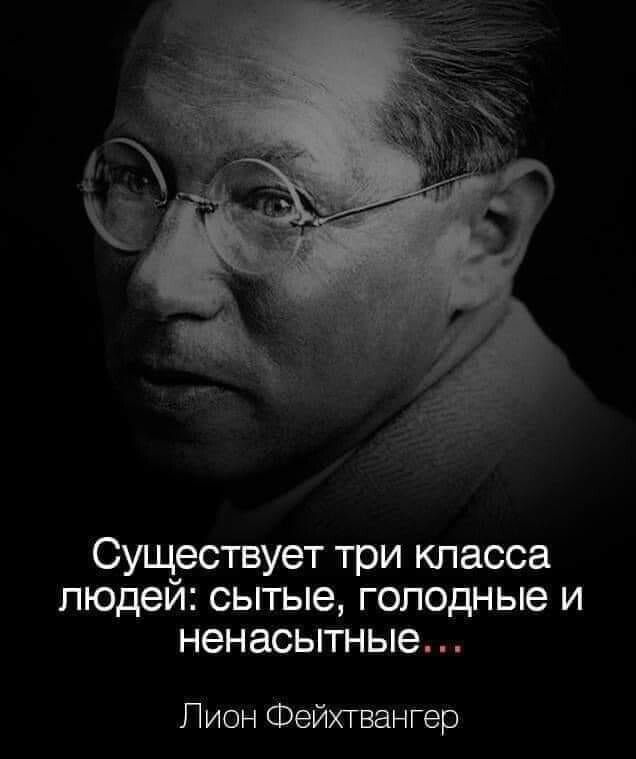 Существует три класса людей: сытые, голодные и ненасытные...

Лион Фейхтвангер